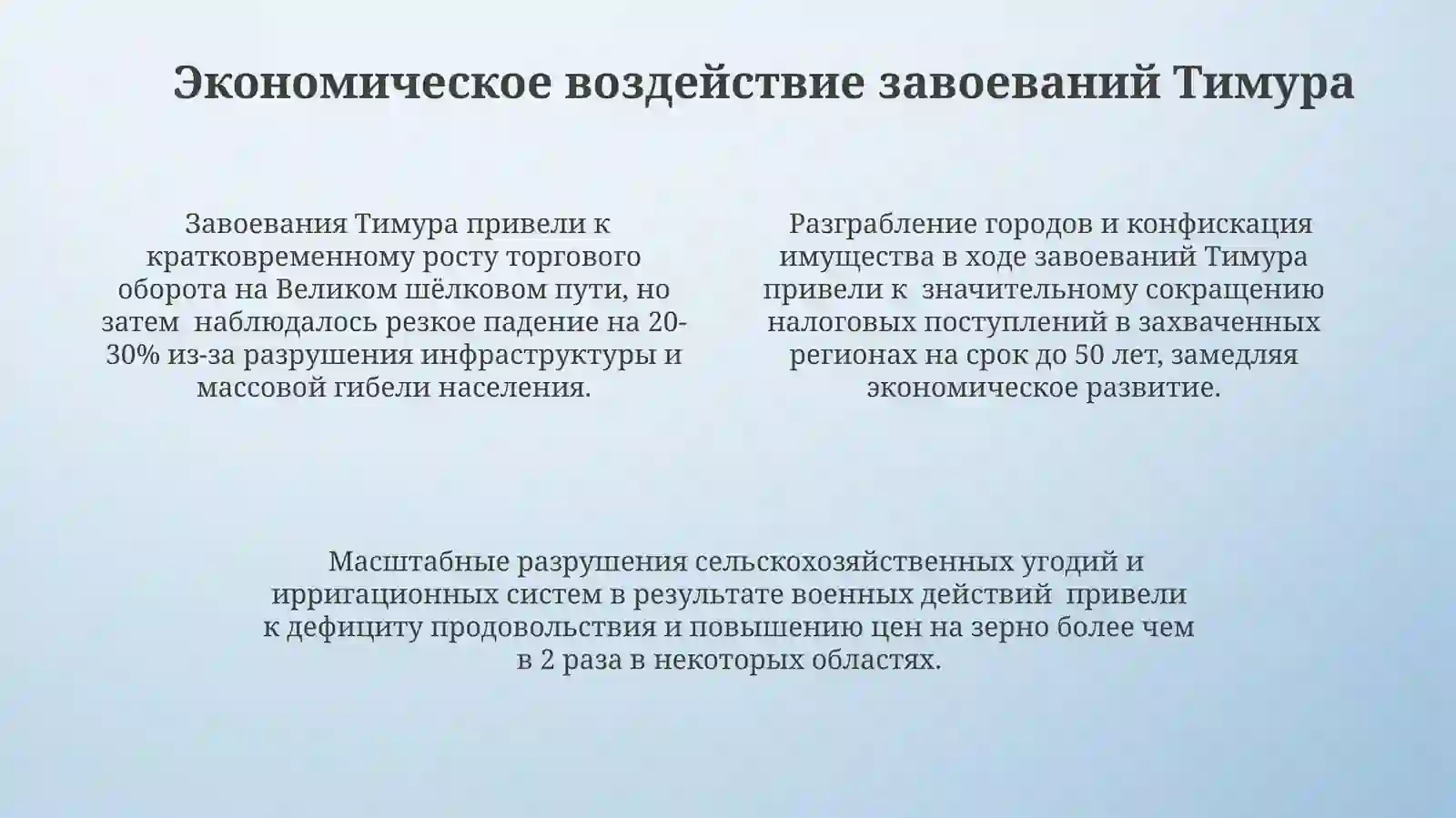 Экономическое воздействие завоеваний Тимура

Завоевания Тимура привели к кратковременному росту торгового оборота на Великом шёлковом пути, но затем наблюдалось резкое падение на 20-30% из-за разрушения инфраструктуры и массовой гибели населения.

Разграбление городов и конфискация имущества в ходе завоеваний Тимура привели к значительному сокращению налоговых поступлений в захваченных регионах на срок до 50 лет, замедляя экономическое развитие.

Масштабные разрушения сельскохозяйственных угодий и ирригационных систем в результате военных действий привели к дефициту продовольствия и повышению цен на зерно более чем в 2 раза в некоторых областях.